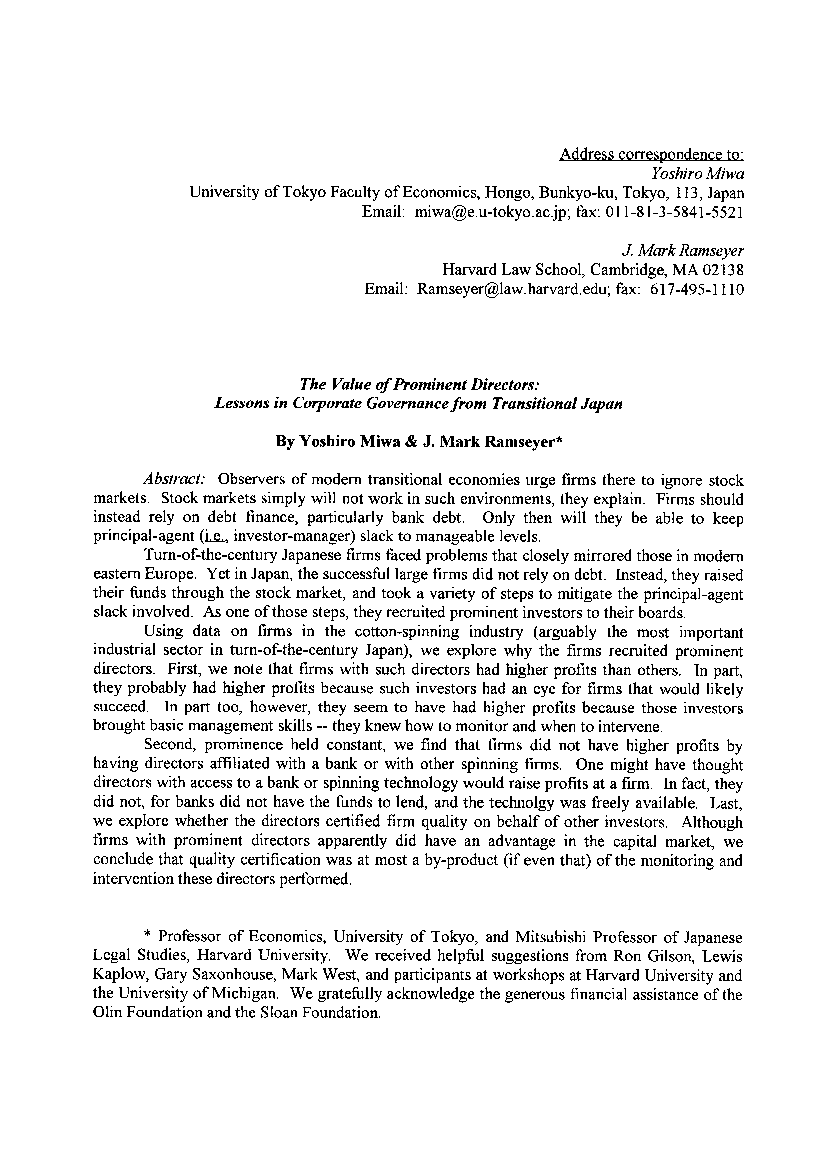 Address correspondence to:
Yoshiro Miwa
University of Tokyo Faculty of Economics, Hongo, Bunkyo-ku, Tokyo, 113, Japan
Email: miwa@e.u-tokyo.ac.jp; fax: 011-81-3-5841-5521

J. Mark Ramseyer
Harvard Law School, Cambridge, MA 02138
Email: Ramseyer@law.harvard.edu; fax: 617-495-1110

The Value of Prominent Directors:
Lessons in Corporate Governance from Transitional Japan

By Yoshiro Miwa & J. Mark Ramseyer*

Abstract: Observers of modern transitional economies urge firms there to ignore stock markets. Stock markets simply will not work in such environments, they explain. Firms should instead rely on debt finance, particularly bank debt. Only then will they be able to keep principal-agent (i.e., investor-manager) slack to manageable levels.

Turn-of-the-century Japanese firms faced problems that closely mirrored those in modern eastern Europe. Yet in Japan, the successful large firms did not rely on debt. Instead, they raised their funds through the stock market, and took a variety of steps to mitigate the principal-agent slack involved. As one of those steps, they recruited prominent investors to their boards.

Using data on firms in the cotton-spinning industry (arguably the most important industrial sector in turn-of-the-century Japan), we explore why the firms recruited prominent directors. First, we note that firms with such directors had higher profits than others. In part, they probably had higher profits because such investors had an eye for firms that would likely succeed. In part too, however, they seem to have had higher profits because those investors brought basic management skills -- they knew how to monitor and when to intervene.

Second, prominence held constant, we find that firms did not have higher profits by having directors affiliated with a bank or with other spinning firms. One might have thought directors with access to a bank or spinning technology would raise profits at a firm. In fact, they did not, for banks did not have the funds to lend, and the technolgy was freely available. Last, we explore whether the directors certified firm quality on behalf of other investors. Although firms with prominent directors apparently did have an advantage in the capital market, we conclude that quality certification was at most a by-product (if even that) of the monitoring and intervention these directors performed.

* Professor of Economics, University of Tokyo, and Mitsubishi Professor of Japanese Legal Studies, Harvard University. We received helpful suggestions from Ron Gilson, Lewis Kaplow, Gary Saxonhouse, Mark West, and participants at workshops at Harvard University and the University of Michigan. We gratefully acknowledge the generous financial assistance of the Olin Foundation and the Sloan Foundation.